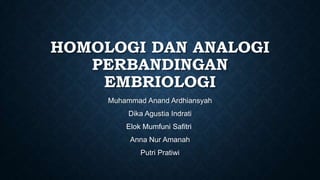 HOMOLOGI DAN ANALOGI PERBANDINGAN EMBRIOLOGI

Muhammad Anand Ardhiansyah

Dika Agustia Indrati

Elok Mumfuni Safitri

Anna Nur Amanah

Putri Pratiwi